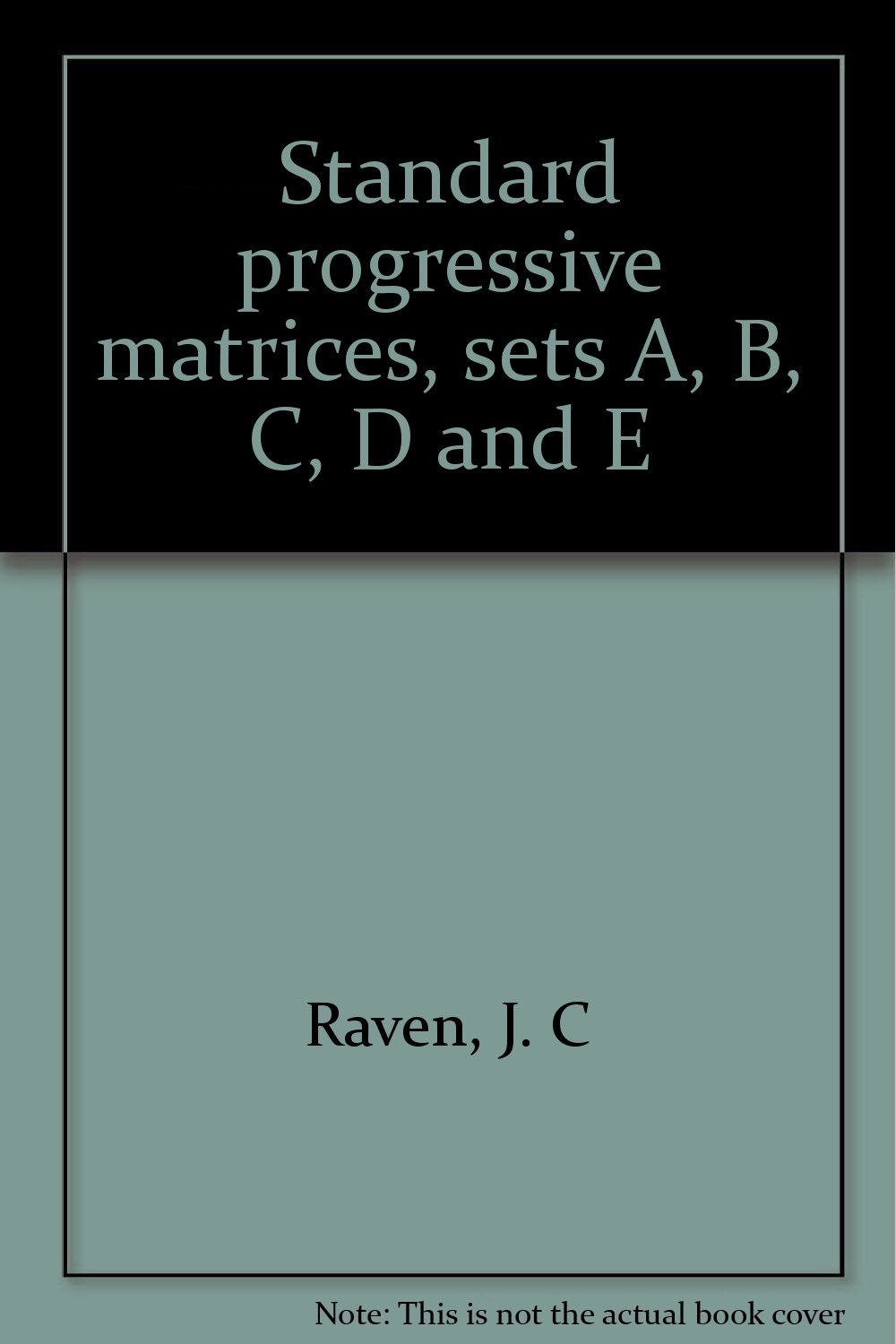 Standard progressive matrices, sets A, B, C, D and E

Raven, J. C

Note: This is not the actual book cover